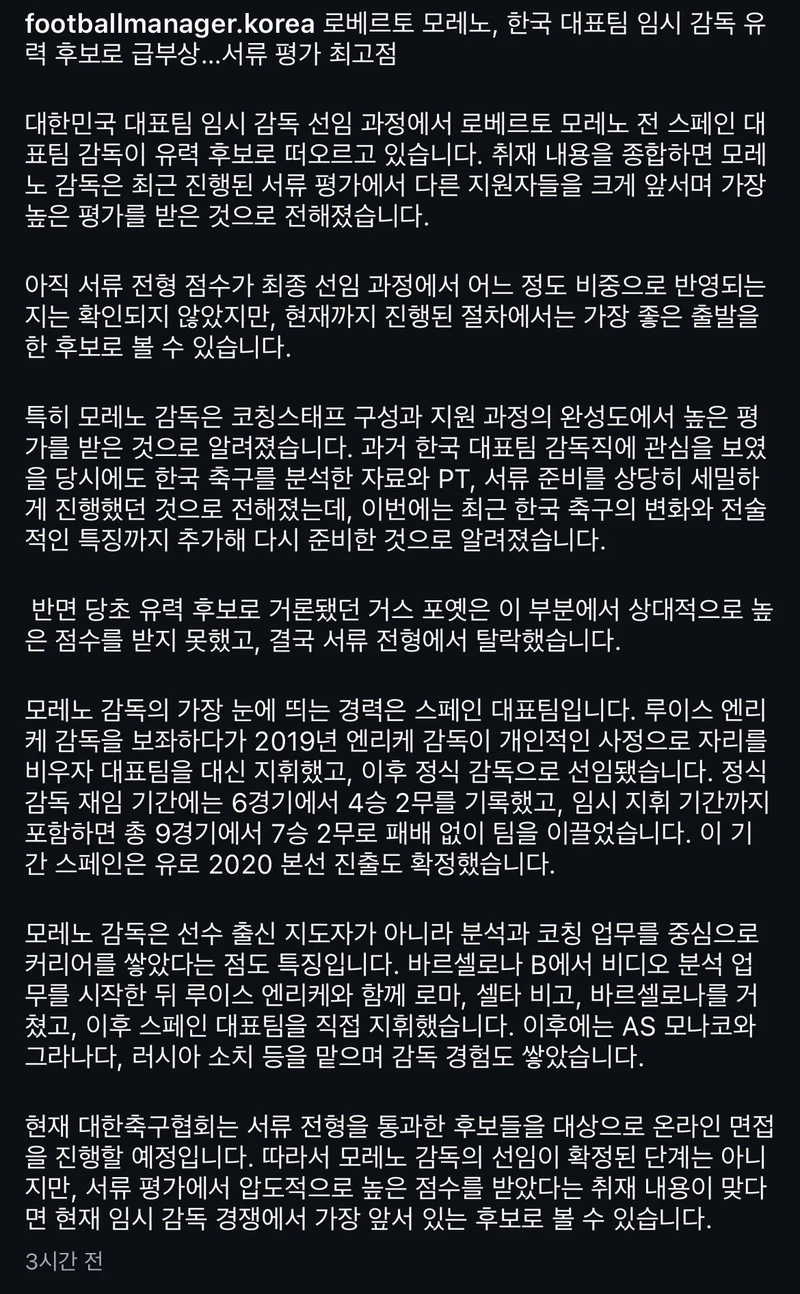 footballmanager.korea 로베르토 모레노, 한국 대표팀 임시 감독 유력 후보로 급부상...서류 평가 최고점

대한민국 대표팀 임시 감독 선임 과정에서 로베르토 모레노 전 스페인 대표팀 감독이 유력 후보로 떠오르고 있습니다. 취재 내용을 종합하면 모레노 감독은 최근 진행된 서류 평가에서 다른 지원자들을 크게 앞서며 가장 높은 평가를 받은 것으로 전해졌습니다.

아직 서류 전형 점수가 최종 선임 과정에서 어느 정도 비중으로 반영되는지는 확인되지 않았지만, 현재까지 진행된 절차에서는 가장 좋은 출발을 한 후보로 볼 수 있습니다.

특히 모레노 감독은 코칭스태프 구성과 지원 과정의 완성도에서 높은 평가를 받은 것으로 알려졌습니다. 과거 한국 대표팀 감독직에 관심을 보였을 당시에도 한국 축구를 분석한 자료와 PT, 서류 준비를 상당히 세밀하게 진행했던 것으로 전해졌는데, 이번에는 최근 한국 축구의 변화와 전술적인 특징까지 추가해 다시 준비한 것으로 알려졌습니다.

반면 당초 유력 후보로 거론됐던 거스 포옛은 이 부분에서 상대적으로 높은 점수를 받지 못했고, 결국 서류 전형에서 탈락했습니다.

모레노 감독의 가장 눈에 띄는 경력은 스페인 대표팀입니다. 루이스 엔리케 감독을 보좌하다가 2019년 엔리케 감독이 개인적인 사정으로 자리를 비우자 대표팀을 대신 지휘했고, 이후 정식 감독으로 선임됐습니다. 정식 감독 재임 기간에는 6경기에서 4승 2무를 기록했고, 임시 지휘 기간까지 포함하면 총 9경기에서 7승 2무로 패배 없이 팀을 이끌었습니다. 이 기간 스페인은 유로 2020 본선 진출도 확정했습니다.

모레노 감독은 선수 출신 지도자가 아니라 분석과 코칭 업무를 중심으로 커리어를 쌓았다는 점도 특징입니다. 바르셀로나 B에서 비디오 분석 업무를 시작한 뒤 루이스 엔리케와 함께 로마, 셀타 비고, 바르셀로나를 거쳤고, 이후 스페인 대표팀을 직접 지휘했습니다. 이후에는 AS 모나코와 그라나다, 러시아 소치 등을 맡으며 감독 경험도 쌓았습니다.

현재 대한축구협회는 서류 전형을 통과한 후보들을 대상으로 온라인 면접을 진행할 예정입니다. 따라서 모레노 감독의 선임이 확정된 단계는 아니지만, 서류 평가에서 압도적으로 높은 점수를 받았다는 취재 내용이 맞다면 현재 임시 감독 경쟁에서 가장 앞서 있는 후보로 볼 수 있습니다.

3시간 전